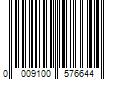 0 009100 576644